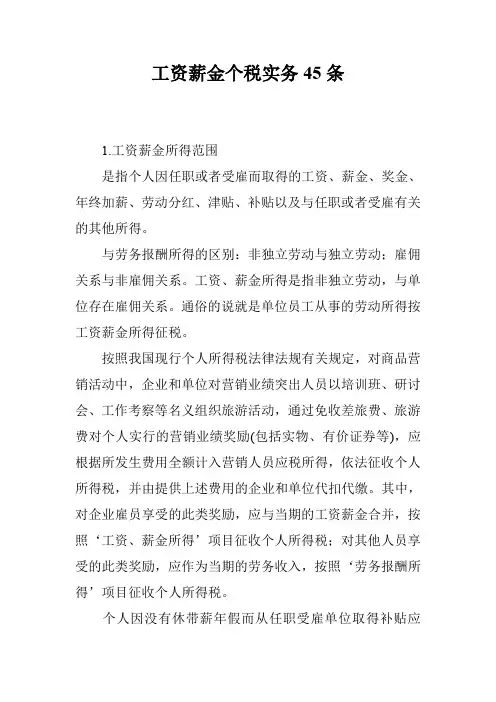 工资薪金个税实务 45 条

1.工资薪金所得范围

是指个人因任职或者受雇而取得的工资、薪金、奖金、年终加薪、劳动分红、津贴、补贴以及与任职或者受雇有关的其他所得。

与劳务报酬所得的区别：非独立劳动与独立劳动；雇佣关系与非雇佣关系。工资、薪金所得是指非独立劳动，与单位存在雇佣关系。通俗的说就是单位员工从事的劳动所得按工资薪金所得征税。

按照我国现行个人所得税法律法规有关规定，对商品营销活动中，企业和单位对营销业绩突出人员以培训班、研讨会、工作考察等名义组织旅游活动，通过免收差旅费、旅游费对个人实行的营销业绩奖励(包括实物、有价证券等)，应根据所发生费用全额计入营销人员应税所得，依法征收个人所得税，并由提供上述费用的企业和单位代扣代缴。其中，对企业雇员享受的此类奖励，应与当期的工资薪金合并，按照‘工资、薪金所得’项目征收个人所得税；对其他人员享受的此类奖励，应作为当期的劳务收入，按照‘劳务报酬所得’项目征收个人所得税。

个人因没有休带薪年假而从任职受雇单位取得补贴应